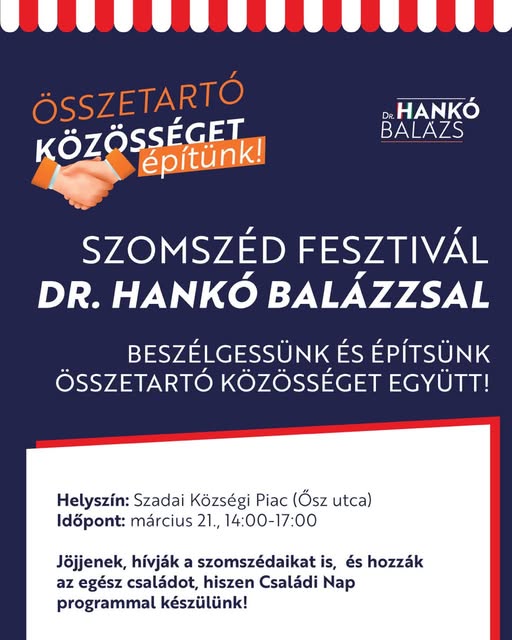 ÖSSZETARTÓ KÖZÖSSÉGET építünk!

Dr. HANKÓ BALÁZS

SZOMSZÉD FESZTIVÁL DR. HANKÓ BALÁZZSAL

BESZÉLGESSÜNK ÉS ÉPÍTSÜNK ÖSSZETARTÓ KÖZÖSSÉGET EGYÜTT!

Helyszín: Szadai Községi Piac (Ősz utca)
Időpont: március 21., 14:00-17:00

Jöjjenek, hívják a szomszédaikat is, és hozzák az egész családot, hiszen Családi Nap programmal készülünk!